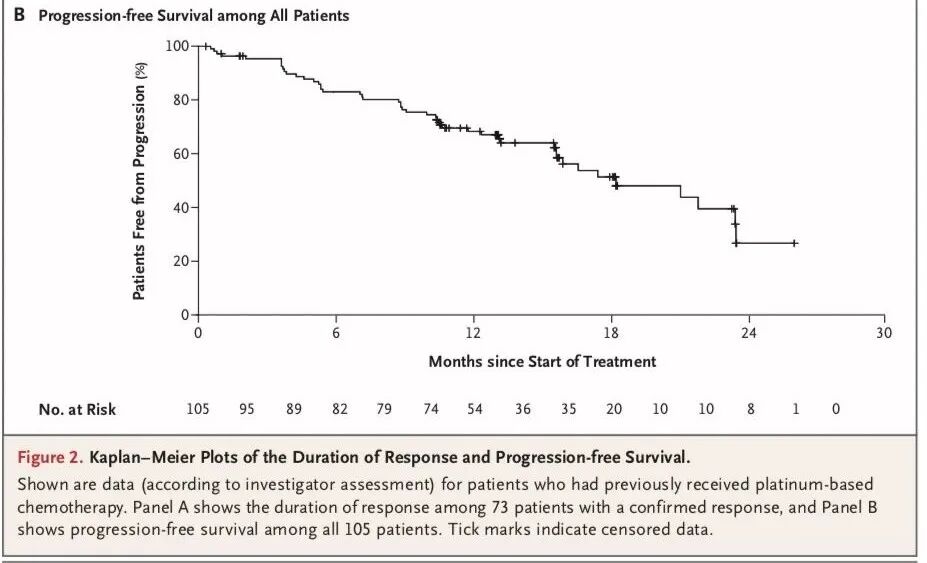 B Progression-free Survival among All Patients

Patients Free from Progression (%)

100
80
60
40
20
0

0 6 12 18 24 30

Months since Start of Treatment

No. at Risk 105 95 89 82 79 74 54 36 35 20 10 10 8 1 0

Figure 2. Kaplan–Meier Plots of the Duration of Response and Progression-free Survival.

Shown are data (according to investigator assessment) for patients who had previously received platinum-based chemotherapy. Panel A shows the duration of response among 73 patients with a confirmed response, and Panel B shows progression-free survival among all 105 patients. Tick marks indicate censored data.